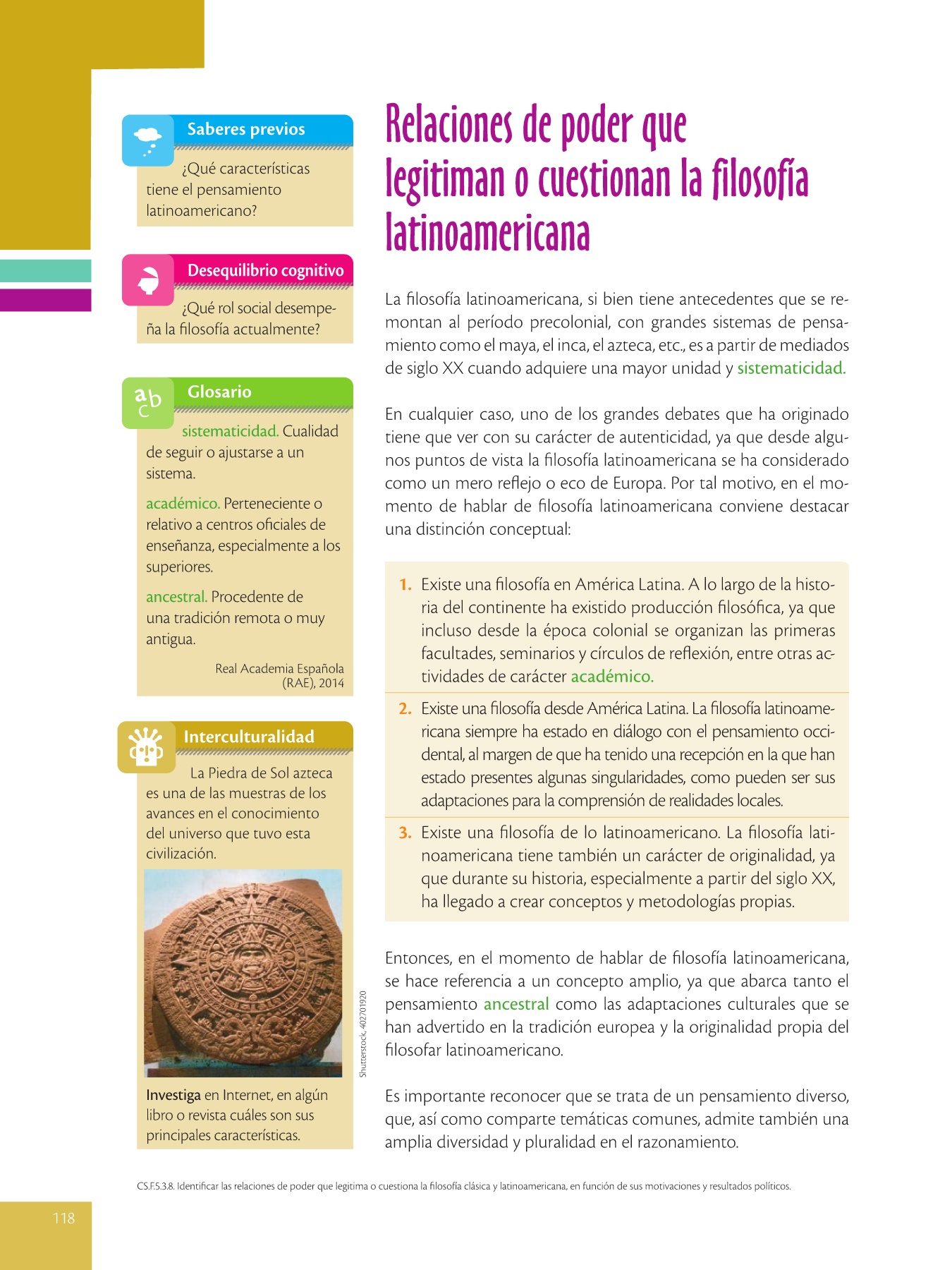 Saberes previos

¿Qué características tiene el pensamiento latinoamericano?

Desequilibrio cognitivo

¿Qué rol social desempeña la filosofía actualmente?

Glosario

sistematicidad. Cualidad de seguir o ajustarse a un sistema.

académico. Perteneciente o relativo a centros oficiales de enseñanza, especialmente a los superiores.

ancestral. Procedente de una tradición remota o muy antigua.

Real Academia Española (RAE), 2014

Interculturalidad

La Piedra de Sol azteca es una de las muestras de los avances en el conocimiento del universo que tuvo esta civilización.

Shutterstock, 402701920

Investiga en Internet, en algún libro o revista cuáles son sus principales características.

Relaciones de poder que legitiman o cuestionan la filosofía latinoamericana

La filosofía latinoamericana, si bien tiene antecedentes que se remontan al período precolonial, con grandes sistemas de pensamiento como el maya, el inca, el azteca, etc., es a partir de mediados de siglo XX cuando adquiere una mayor unidad y sistematicidad.

En cualquier caso, uno de los grandes debates que ha originado tiene que ver con su carácter de autenticidad, ya que desde algunos puntos de vista la filosofía latinoamericana se ha considerado como un mero reflejo o eco de Europa. Por tal motivo, en el momento de hablar de filosofía latinoamericana conviene destacar una distinción conceptual:

1. Existe una filosofía en América Latina. A lo largo de la historia del continente ha existido producción filosófica, ya que incluso desde la época colonial se organizan las primeras facultades, seminarios y círculos de reflexión, entre otras actividades de carácter académico.

2. Existe una filosofía desde América Latina. La filosofía latinoamericana siempre ha estado en diálogo con el pensamiento occidental, al margen de que ha tenido una recepción en la que han estado presentes algunas singularidades, como pueden ser sus adaptaciones para la comprensión de realidades locales.

3. Existe una filosofía de lo latinoamericano. La filosofía latinoamericana tiene también un carácter de originalidad, ya que durante su historia, especialmente a partir del siglo XX, ha llegado a crear conceptos y metodologías propias.

Entonces, en el momento de hablar de filosofía latinoamericana, se hace referencia a un concepto amplio, ya que abarca tanto el pensamiento ancestral como las adaptaciones culturales que se han advertido en la tradición europea y la originalidad propia del filosofar latinoamericano.

Es importante reconocer que se trata de un pensamiento diverso, que, así como comparte temáticas comunes, admite también una amplia diversidad y pluralidad en el razonamiento.

CS.F.5.3.8. Identificar las relaciones de poder que legitima o cuestiona la filosofía clásica y latinoamericana, en función de sus motivaciones y resultados políticos.

118